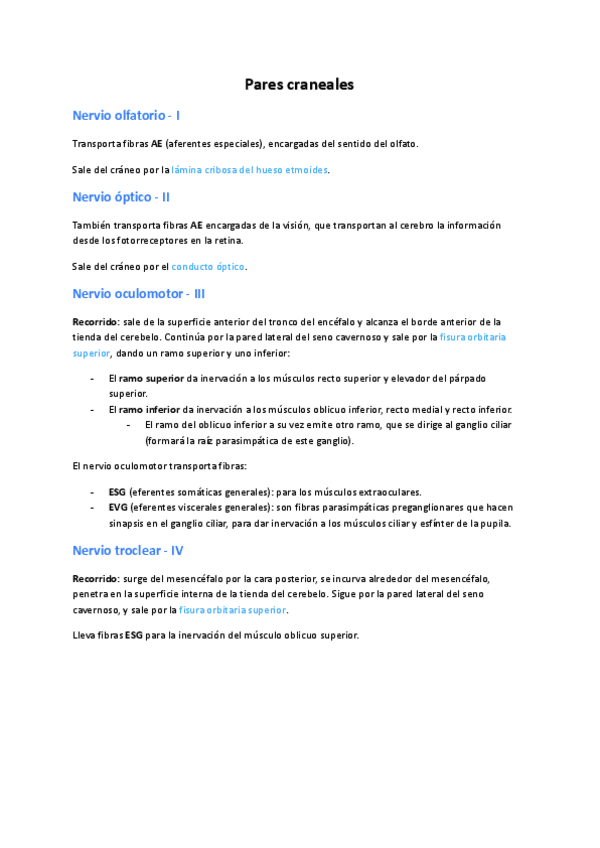 Pares craneales

Nervio olfatorio - I

Transporta fibras AE (aferentes especiales), encargadas del sentido del olfato.

Sale del cráneo por la lámina cribosa del hueso etmoides.

Nervio óptico - II

También transporta fibras AE encargadas de la visión, que transportan al cerebro la información desde los fotorreceptores en la retina.

Sale del cráneo por el conducto óptico.

Nervio oculomotor - III

Recorrido: sale de la superficie anterior del tronco del encéfalo y alcanza el borde anterior de la tienda del cerebelo. Continúa por la pared lateral del seno cavernoso y sale por la fisura orbitaria superior, dando un ramo superior y uno inferior:

- El ramo superior da inervación a los músculos recto superior y elevador del párpado superior.
- El ramo inferior da inervación a los músculos oblicuo inferior, recto medial y recto inferior.
  - El ramo del oblicuo inferior a su vez emite otro ramo, que se dirige al ganglio ciliar (formará la raíz parasimpática de este ganglio).

El nervio oculomotor transporta fibras:

- ESG (eferentes somáticas generales): para los músculos extraoculares.
- EVG (eferentes viscerales generales): son fibras parasimpáticas preganglionares que hacen sinapsis en el ganglio ciliar, para dar inervación a los músculos ciliar y esfínter de la pupila.

Nervio troclear - IV

Recorrido: surge del mesencéfalo por la cara posterior, se incurva alrededor del mesencéfalo, penetra en la superficie interna de la tienda del cerebelo. Sigue por la pared lateral del seno cavernoso, y sale por la fisura orbitaria superior.

Lleva fibras ESG para la inervación del músculo oblicuo superior.